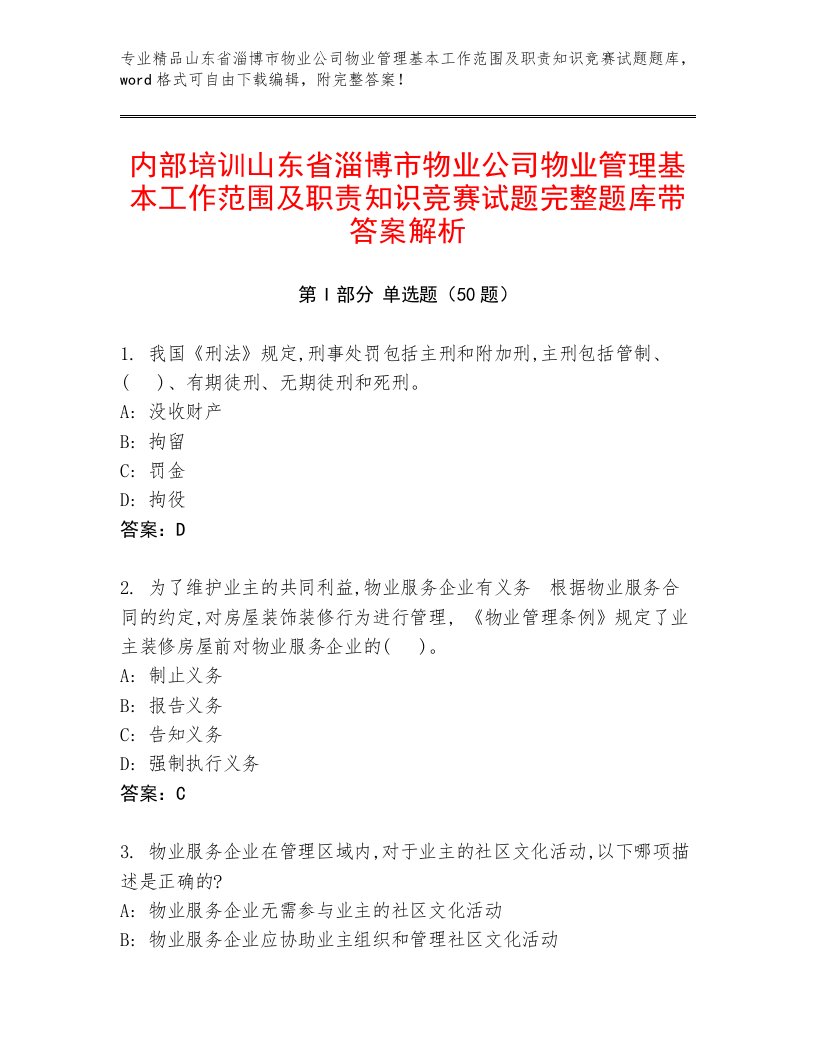 专业精品山东省淄博市物业公司物业管理基本工作范围及职责知识竞赛试题题库，word格式可自由下载编辑，附完整答案！

内部培训山东省淄博市物业公司物业管理基本工作范围及职责知识竞赛试题完整题库带答案解析

第I部分 单选题（50题）

1. 我国《刑法》规定,刑事处罚包括主刑和附加刑,主刑包括管制、(　)、有期徒刑、无期徒刑和死刑。
A: 没收财产
B: 拘留
C: 罚金
D: 拘役
答案：D

2. 为了维护业主的共同利益,物业服务企业有义务 根据物业服务合同的约定,对房屋装饰装修行为进行管理,《物业管理条例》规定了业主装修房屋前对物业服务企业的(　)。
A: 制止义务
B: 报告义务
C: 告知义务
D: 强制执行义务
答案：C

3. 物业服务企业在管理区域内,对于业主的社区文化活动,以下哪项描述是正确的?
A: 物业服务企业无需参与业主的社区文化活动
B: 物业服务企业应协助业主组织和管理社区文化活动